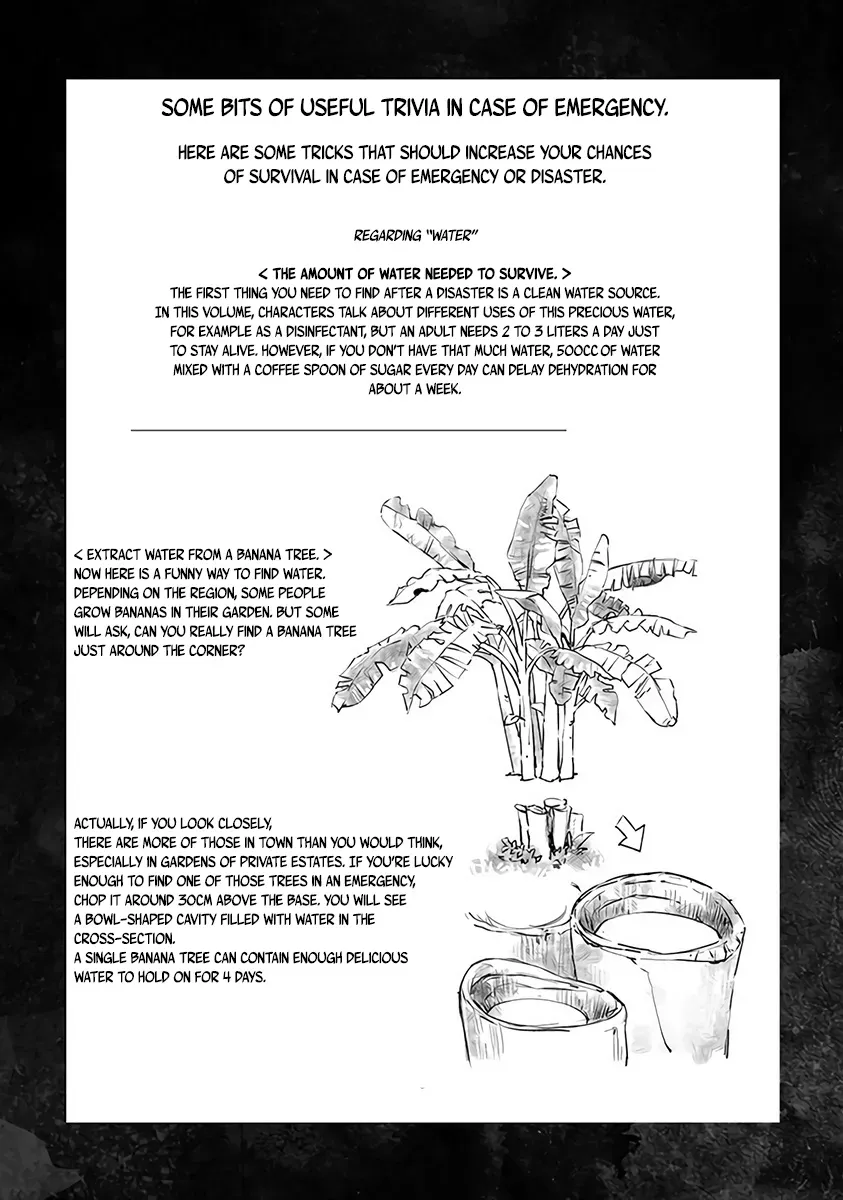 SOME BITS OF USEFUL TRIVIA IN CASE OF EMERGENCY.

HERE ARE SOME TRICKS THAT SHOULD INCREASE YOUR CHANCES OF SURVIVAL IN CASE OF EMERGENCY OR DISASTER.

REGARDING "WATER"

< THE AMOUNT OF WATER NEEDED TO SURVIVE. >
THE FIRST THING YOU NEED TO FIND AFTER A DISASTER IS A CLEAN WATER SOURCE. IN THIS VOLUME, CHARACTERS TALK ABOUT DIFFERENT USES OF THIS PRECIOUS WATER, FOR EXAMPLE AS A DISINFECTANT, BUT AN ADULT NEEDS 2 TO 3 LITERS A DAY JUST TO STAY ALIVE. HOWEVER, IF YOU DON'T HAVE THAT MUCH WATER, 500CC OF WATER MIXED WITH A COFFEE SPOON OF SUGAR EVERY DAY CAN DELAY DEHYDRATION FOR ABOUT A WEEK.

< EXTRACT WATER FROM A BANANA TREE. >
NOW HERE IS A FUNNY WAY TO FIND WATER. DEPENDING ON THE REGION, SOME PEOPLE GROW BANANAS IN THEIR GARDEN. BUT SOME WILL ASK, CAN YOU REALLY FIND A BANANA TREE JUST AROUND THE CORNER?

ACTUALLY, IF YOU LOOK CLOSELY,
THERE ARE MORE OF THOSE IN TOWN THAN YOU WOULD THINK, ESPECIALLY IN GARDENS OF PRIVATE ESTATES. IF YOU'RE LUCKY ENOUGH TO FIND ONE OF THOSE TREES IN AN EMERGENCY, CHOP IT AROUND 30CM ABOVE THE BASE. YOU WILL SEE A BOWL-SHAPED CAVITY FILLED WITH WATER IN THE CROSS-SECTION.
A SINGLE BANANA TREE CAN CONTAIN ENOUGH DELICIOUS WATER TO HOLD ON FOR 4 DAYS.